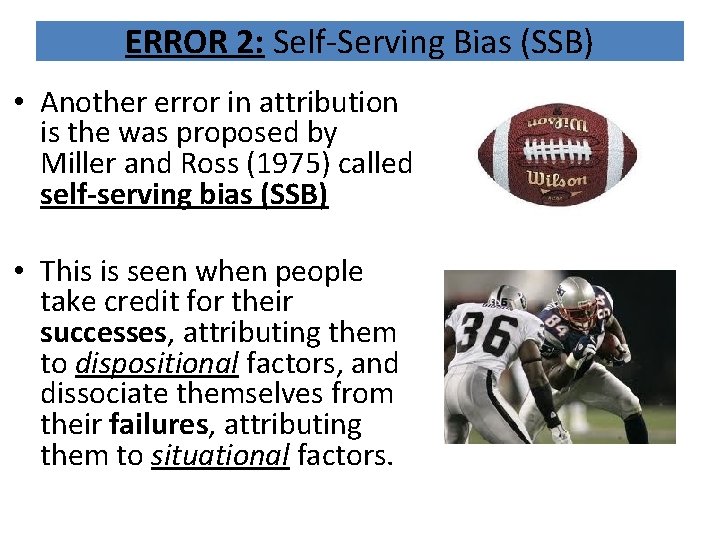 ERROR 2: Self-Serving Bias (SSB)

• Another error in attribution is the was proposed by Miller and Ross (1975) called self-serving bias (SSB)

• This is seen when people take credit for their successes, attributing them to dispositional factors, and dissociate themselves from their failures, attributing them to situational factors.

Wilson

Wilson

36

84